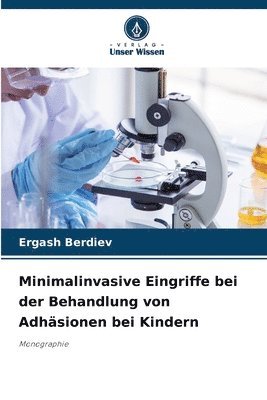 VERLAG
Unser Wissen

Ergash Berdiev

Minimalinvasive Eingriffe bei der Behandlung von Adhäsionen bei Kindern

Monographie